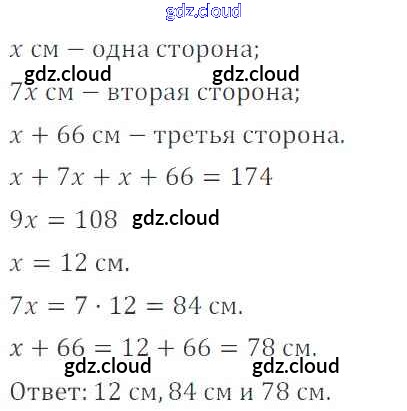 $x$ см — одна сторона;

$7x$ см — вторая сторона;

$x + 66$ см — третья сторона.

$x + 7x + x + 66 = 174$

$9x = 108$

$x = 12$ см.

$7x = 7 \cdot 12 = 84$ см.

$x + 66 = 12 + 66 = 78$ см.

Ответ: 12 см, 84 см и 78 см.

gdz.cloud